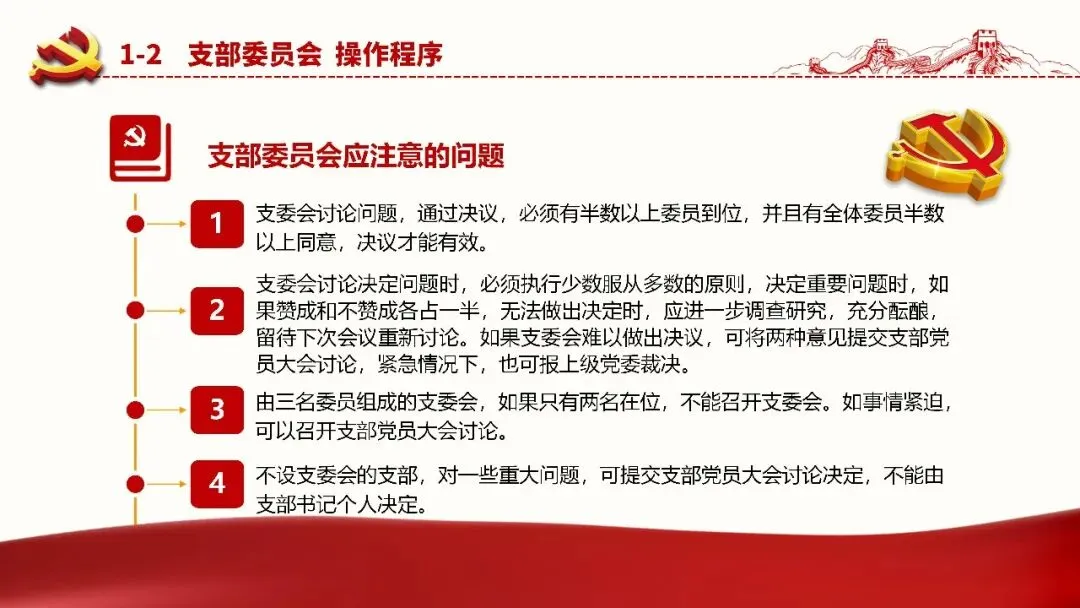 1-2 支部委员会 操作程序

支部委员会应注意的问题

1
支委会讨论问题，通过决议，必须有半数以上委员到位，并且有全体委员半数以上同意，决议才能有效。

2
支委会讨论决定问题时，必须执行少数服从多数的原则，决定重要问题时，如果赞成和不赞成各占一半，无法做出决定时，应进一步调查研究，充分酝酿，留待下次会议重新讨论。如果支委会难以做出决议，可将两种意见提交支部党员大会讨论，紧急情况下，也可报上级党委裁决。

3
由三名委员组成的支委会，如果只有两名在位，不能召开支委会。如事情紧迫，可以召开支部党员大会讨论。

4
不设支委会的支部，对一些重大问题，可提交支部党员大会讨论决定，不能由支部书记个人决定。